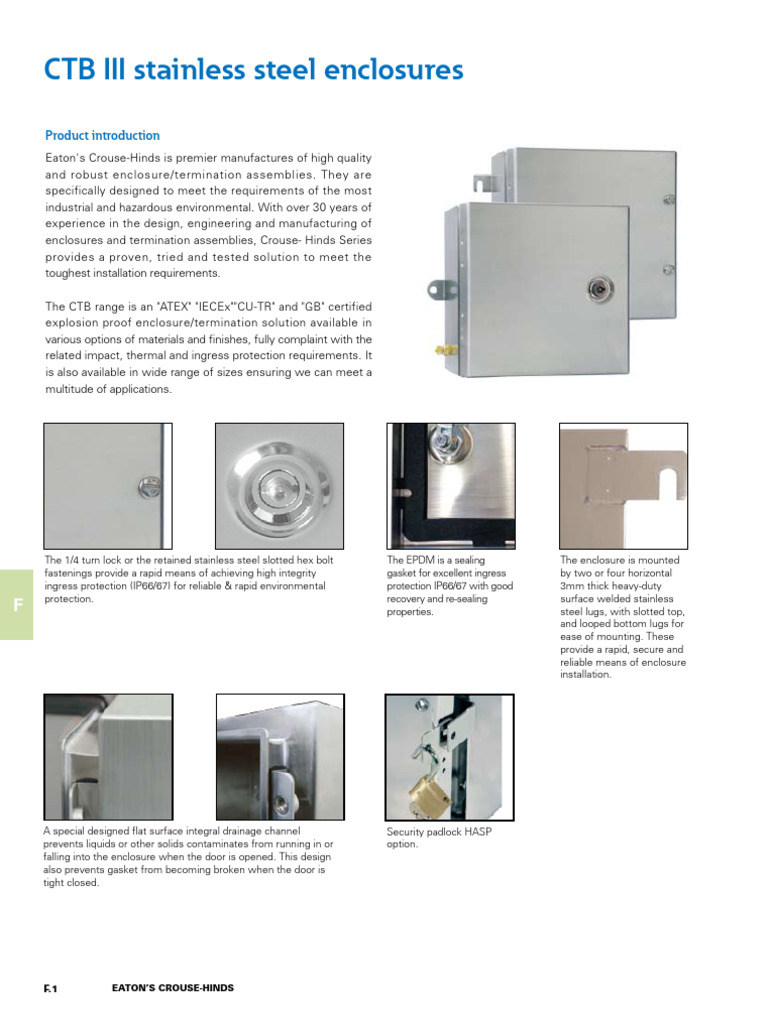 CTB III stainless steel enclosures

Product introduction

Eaton's Crouse-Hinds is premier manufactures of high quality and robust enclosure/termination assemblies. They are specifically designed to meet the requirements of the most industrial and hazardous environmental. With over 30 years of experience in the design, engineering and manufacturing of enclosures and termination assemblies, Crouse- Hinds Series provides a proven, tried and tested solution to meet the toughest installation requirements.

The CTB range is an "ATEX" "IECEx""CU-TR" and "GB" certified explosion proof enclosure/termination solution available in various options of materials and finishes, fully complaint with the related impact, thermal and ingress protection requirements. It is also available in wide range of sizes ensuring we can meet a multitude of applications.

The 1/4 turn lock or the retained stainless steel slotted hex bolt fastenings provide a rapid means of achieving high integrity ingress protection (IP66/67) for reliable & rapid environmental protection.

The EPDM is a sealing gasket for excellent ingress protection IP66/67 with good recovery and re-sealing properties.

The enclosure is mounted by two or four horizontal 3mm thick heavy-duty surface welded stainless steel lugs, with slotted top, and looped bottom lugs for ease of mounting. These provide a rapid, secure and reliable means of enclosure installation.

F

A special designed flat surface integral drainage channel prevents liquids or other solids contaminates from running in or falling into the enclosure when the door is opened. This design also prevents gasket from becoming broken when the door is tight closed.

Security padlock HASP option.

F.1 EATON'S CROUSE-HINDS